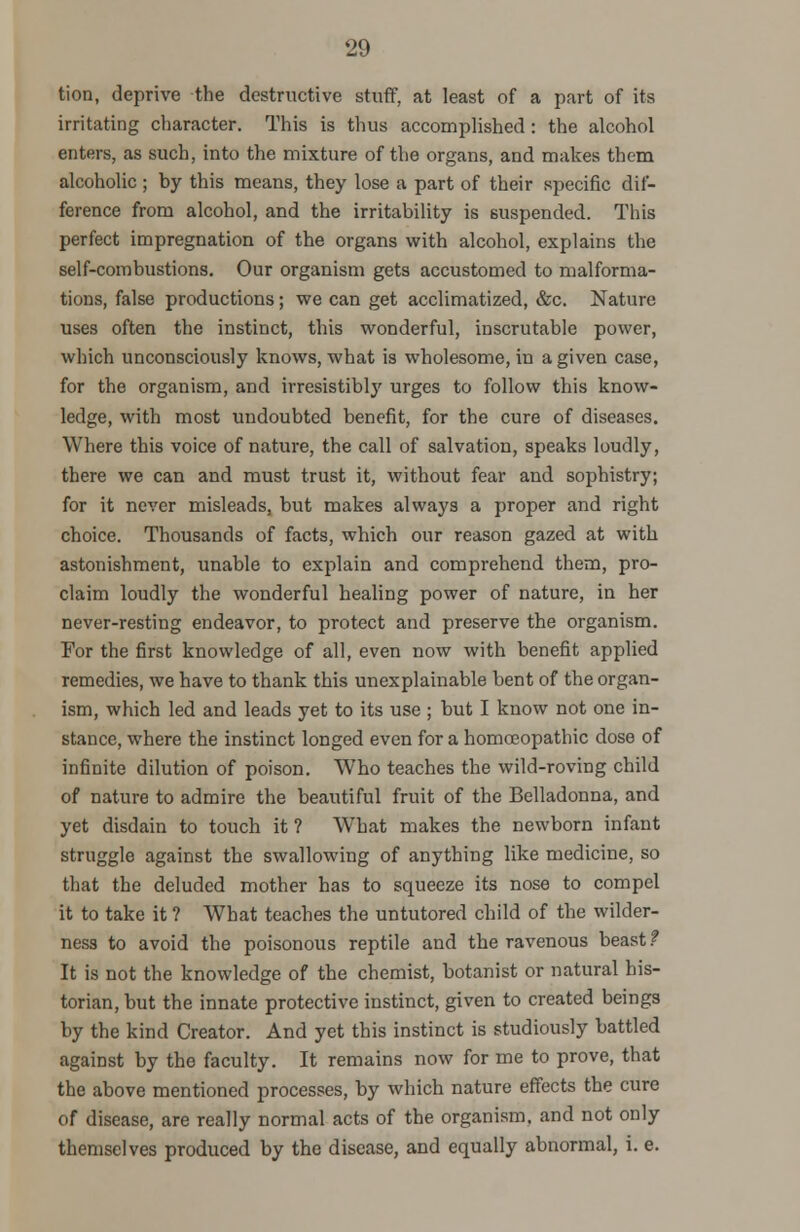 29

tion, deprive the destructive stuff, at least of a part of its irritating character. This is thus accomplished: the alcohol enters, as such, into the mixture of the organs, and makes them alcoholic; by this means, they lose a part of their specific difference from alcohol, and the irritability is suspended. This perfect impregnation of the organs with alcohol, explains the self-combustions. Our organism gets accustomed to malformations, false productions; we can get acclimatized, &c. Nature uses often the instinct, this wonderful, inscrutable power, which unconsciously knows, what is wholesome, in a given case, for the organism, and irresistibly urges to follow this knowledge, with most undoubted benefit, for the cure of diseases. Where this voice of nature, the call of salvation, speaks loudly, there we can and must trust it, without fear and sophistry; for it never misleads, but makes always a proper and right choice. Thousands of facts, which our reason gazed at with astonishment, unable to explain and comprehend them, proclaim loudly the wonderful healing power of nature, in her never-resting endeavor, to protect and preserve the organism. For the first knowledge of all, even now with benefit applied remedies, we have to thank this unexplainable bent of the organism, which led and leads yet to its use; but I know not one instance, where the instinct longed even for a homœopathic dose of infinite dilution of poison. Who teaches the wild-roving child of nature to admire the beautiful fruit of the Belladonna, and yet disdain to touch it? What makes the newborn infant struggle against the swallowing of anything like medicine, so that the deluded mother has to squeeze its nose to compel it to take it? What teaches the untutored child of the wilderness to avoid the poisonous reptile and the ravenous beast? It is not the knowledge of the chemist, botanist or natural historian, but the innate protective instinct, given to created beings by the kind Creator. And yet this instinct is studiously battled against by the faculty. It remains now for me to prove, that the above mentioned processes, by which nature effects the cure of disease, are really normal acts of the organism, and not only themselves produced by the disease, and equally abnormal, i. e.